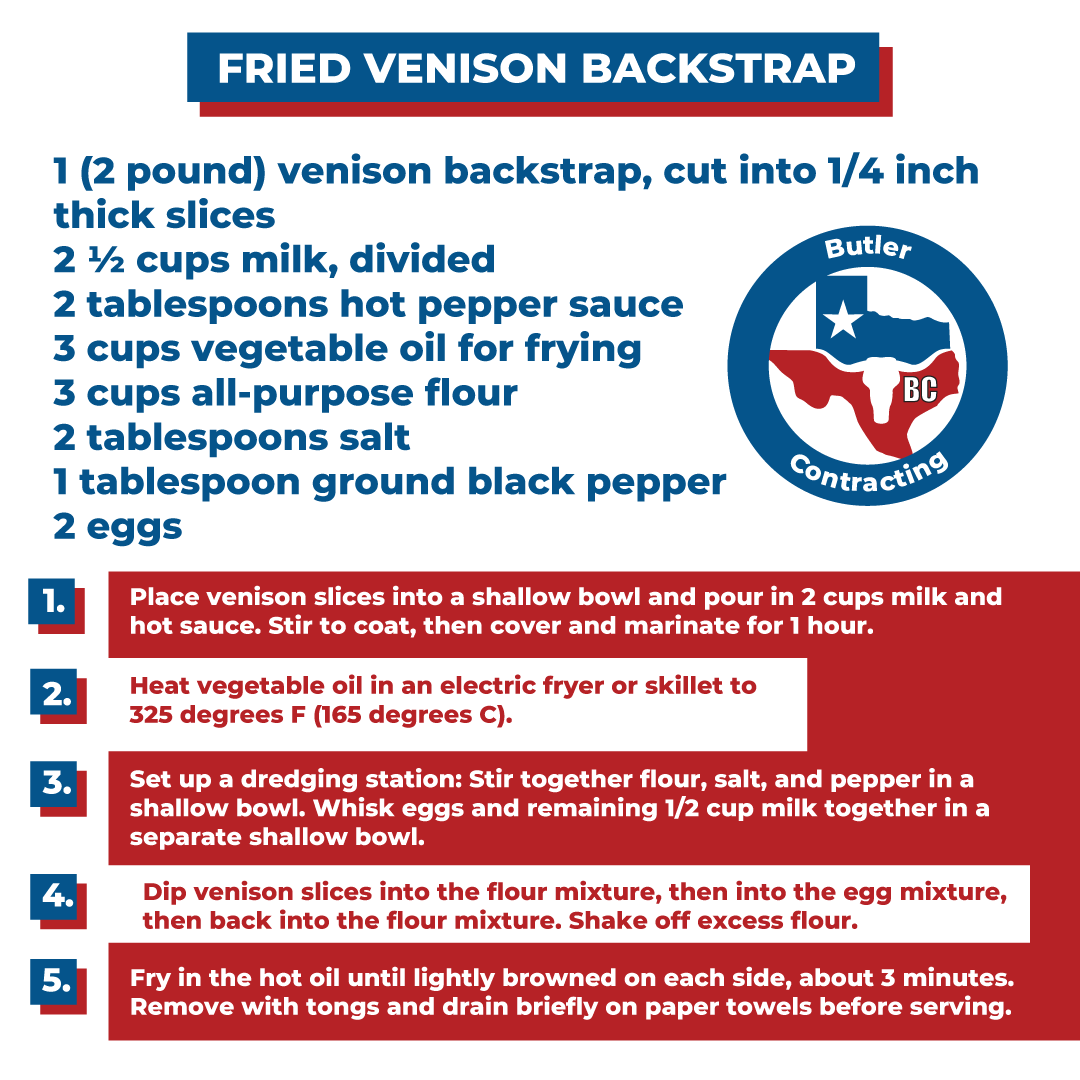 FRIED VENISON BACKSTRAP

1 (2 pound) venison backstrap, cut into 1/4 inch thick slices
2 ½ cups milk, divided
2 tablespoons hot pepper sauce
3 cups vegetable oil for frying
3 cups all-purpose flour
2 tablespoons salt
1 tablespoon ground black pepper
2 eggs

Butler
BC
Contracting

1. Place venison slices into a shallow bowl and pour in 2 cups milk and hot sauce. Stir to coat, then cover and marinate for 1 hour.

2. Heat vegetable oil in an electric fryer or skillet to 325 degrees F (165 degrees C).

3. Set up a dredging station: Stir together flour, salt, and pepper in a shallow bowl. Whisk eggs and remaining 1/2 cup milk together in a separate shallow bowl.

4. Dip venison slices into the flour mixture, then into the egg mixture, then back into the flour mixture. Shake off excess flour.

5. Fry in the hot oil until lightly browned on each side, about 3 minutes. Remove with tongs and drain briefly on paper towels before serving.